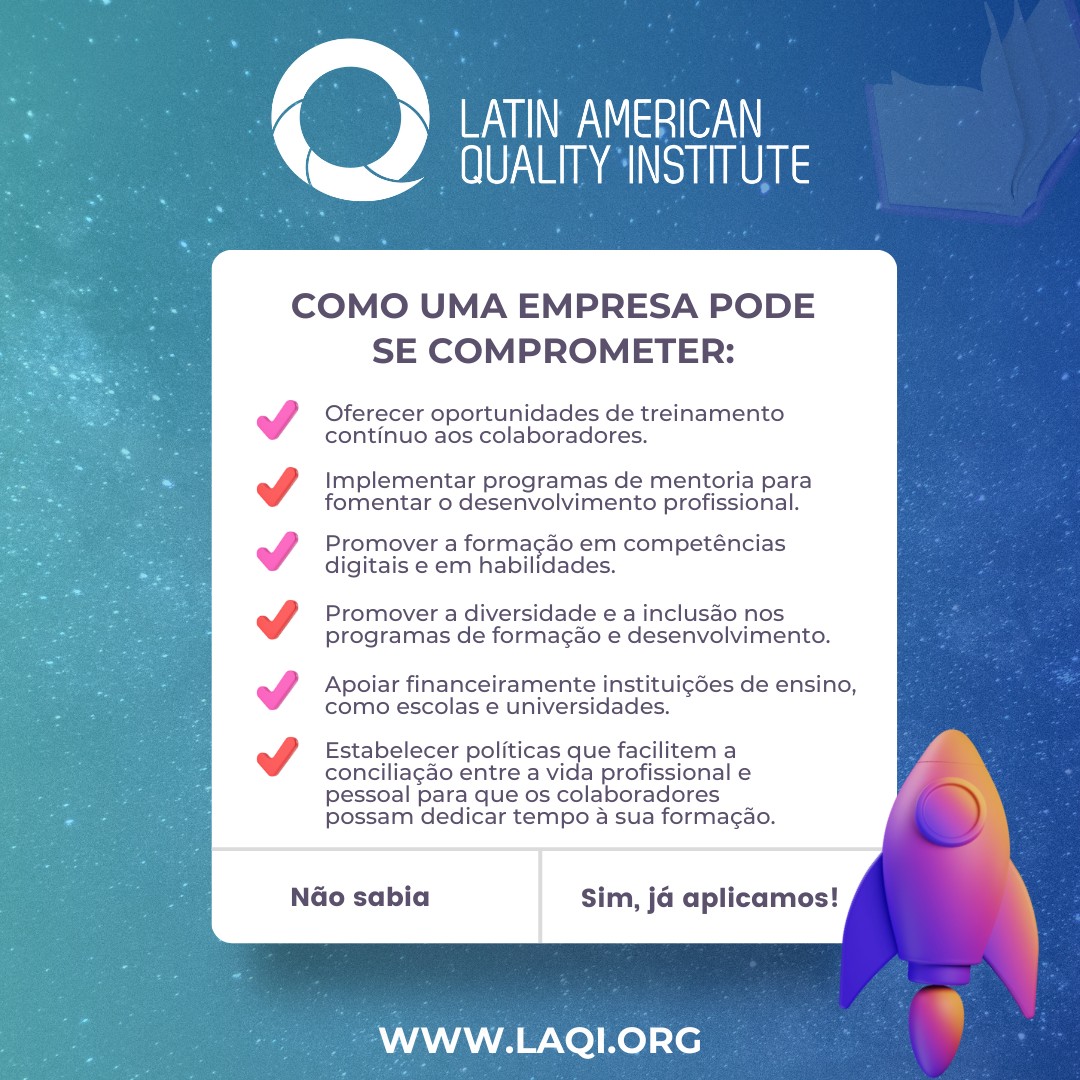 LATIN AMERICAN
QUALITY INSTITUTE

COMO UMA EMPRESA PODE SE COMPROMETER:

✓ Oferecer oportunidades de treinamento contínuo aos colaboradores.

✓ Implementar programas de mentoria para fomentar o desenvolvimento profissional.

✓ Promover a formação em competências digitais e em habilidades.

✓ Promover a diversidade e a inclusão nos programas de formação e desenvolvimento.

✓ Apoiar financeiramente instituições de ensino, como escolas e universidades.

✓ Estabelecer políticas que facilitem a conciliação entre a vida profissional e pessoal para que os colaboradores possam dedicar tempo à sua formação.

Não sabia

Sim, já aplicamos!

WWW.LAQI.ORG